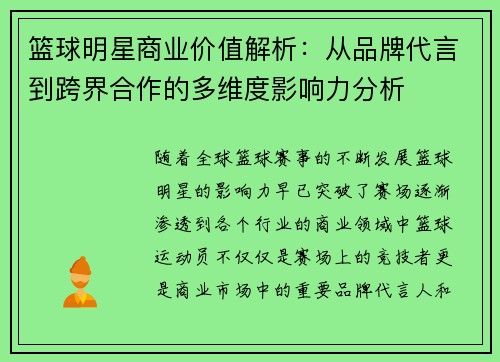 篮球明星商业价值解析：从品牌代言到跨界合作的多维度影响力分析

随着全球篮球赛事的不断发展篮球明星的影响力早已突破了赛场逐渐渗透到各个行业的商业领域中篮球运动员不仅仅是赛场上的竞技者更是商业市场中的重要品牌代言人和